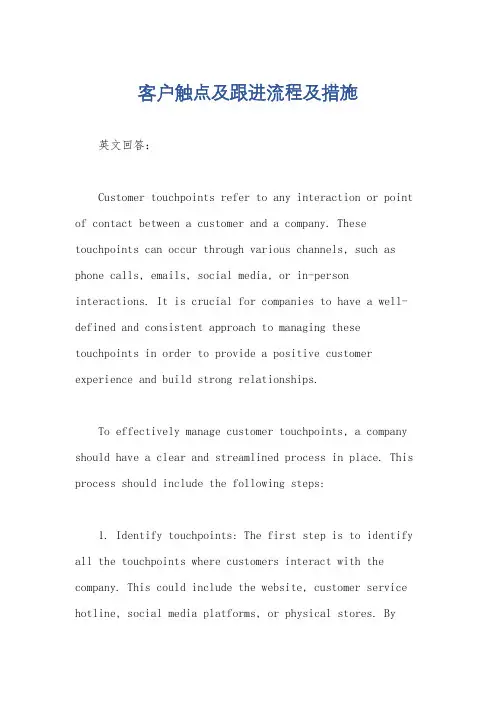 客户触点及跟进流程及措施

英文回答：

Customer touchpoints refer to any interaction or point of contact between a customer and a company. These touchpoints can occur through various channels, such as phone calls, emails, social media, or in-person interactions. It is crucial for companies to have a well-defined and consistent approach to managing these touchpoints in order to provide a positive customer experience and build strong relationships.

To effectively manage customer touchpoints, a company should have a clear and streamlined process in place. This process should include the following steps:

1. Identify touchpoints: The first step is to identify all the touchpoints where customers interact with the company. This could include the website, customer service hotline, social media platforms, or physical stores. By